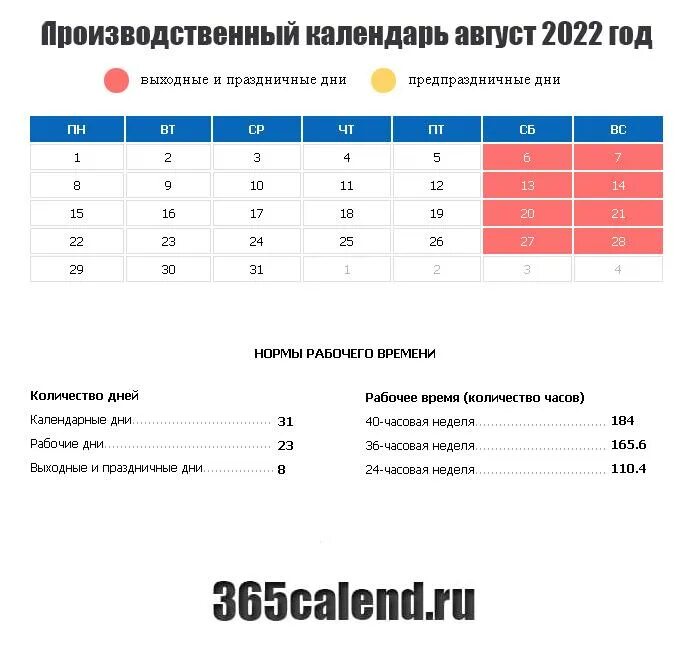 Производственный календарь август 2022 год

выходные и праздничные дни
предпраздничные дни

| ПН | ВТ | СР | ЧТ | ПТ | СБ | ВС |
|---|---|---|---|---|---|---|
| 1 | 2 | 3 | 4 | 5 | 6 | 7 |
| 8 | 9 | 10 | 11 | 12 | 13 | 14 |
| 15 | 16 | 17 | 18 | 19 | 20 | 21 |
| 22 | 23 | 24 | 25 | 26 | 27 | 28 |
| 29 | 30 | 31 | 1 | 2 | 3 | 4 |

НОРМЫ РАБОЧЕГО ВРЕМЕНИ

Количество дней
Календарные дни 31
Рабочие дни 23
Выходные и праздничные дни 8

Рабочее время (количество часов)
40-часовая неделя 184
36-часовая неделя 165.6
24-часовая неделя 110.4

365calend.ru